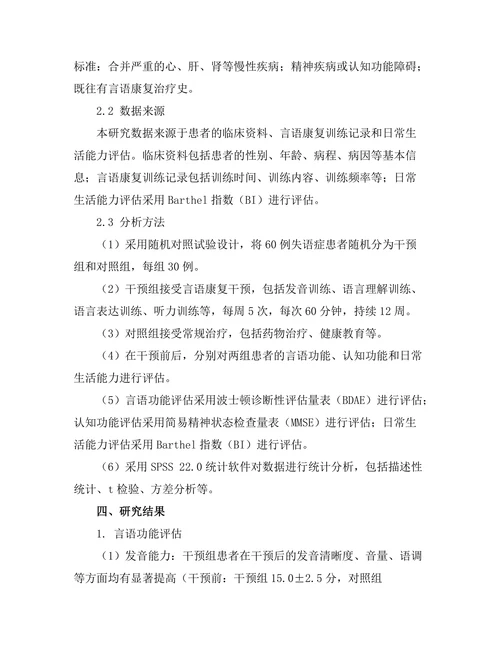 标准：合并严重的心、肝、肾等慢性疾病；精神疾病或认知功能障碍；既往有言语康复治疗史。

2.2 数据来源

本研究数据来源于患者的临床资料、言语康复训练记录和日常生活能力评估。临床资料包括患者的性别、年龄、病程、病因等基本信息；言语康复训练记录包括训练时间、训练内容、训练频率等；日常生活能力评估采用 Barthel 指数（BI）进行评估。

2.3 分析方法

（1）采用随机对照试验设计，将 60 例失语症患者随机分为干预组和对照组，每组 30 例。

（2）干预组接受言语康复干预，包括发音训练、语言理解训练、语言表达训练、听力训练等，每周 5 次，每次 60 分钟，持续 12 周。

（3）对照组接受常规治疗，包括药物治疗、健康教育等。

（4）在干预前后，分别对两组患者的言语功能、认知功能和日常生活能力进行评估。

（5）言语功能评估采用波士顿诊断性评估量表（BDAE）进行评估；认知功能评估采用简易精神状态检查量表（MMSE）进行评估；日常生活能力评估采用 Barthel 指数（BI）进行评估。

（6）采用 SPSS 22.0 统计软件对数据进行统计分析，包括描述性统计、t 检验、方差分析等。

四、研究结果

1. 言语功能评估

（1）发音能力：干预组患者在干预后的发音清晰度、音量、语调等方面均有显著提高（干预前：干预组 15.0±2.5 分，对照组